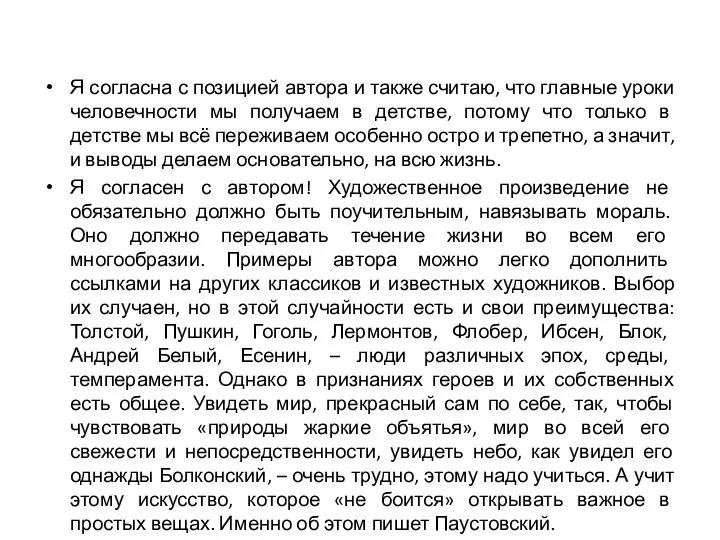 • Я согласна с позицией автора и также считаю, что главные уроки человечности мы получаем в детстве, потому что только в детстве мы всё переживаем особенно остро и трепетно, а значит, и выводы делаем основательно, на всю жизнь.

• Я согласен с автором! Художественное произведение не обязательно должно быть поучительным, навязывать мораль. Оно должно передавать течение жизни во всем его многообразии. Примеры автора можно легко дополнить ссылками на других классиков и известных художников. Выбор их случаен, но в этой случайности есть и свои преимущества: Толстой, Пушкин, Гоголь, Лермонтов, Флобер, Ибсен, Блок, Андрей Белый, Есенин, – люди различных эпох, среды, темперамента. Однако в признаниях героев и их собственных есть общее. Увидеть мир, прекрасный сам по себе, так, чтобы чувствовать «природы жаркие объятья», мир во всей его свежести и непосредственности, увидеть небо, как увидел его однажды Болконский, – очень трудно, этому надо учиться. А учит этому искусство, которое «не боится» открывать важное в простых вещах. Именно об этом пишет Паустовский.